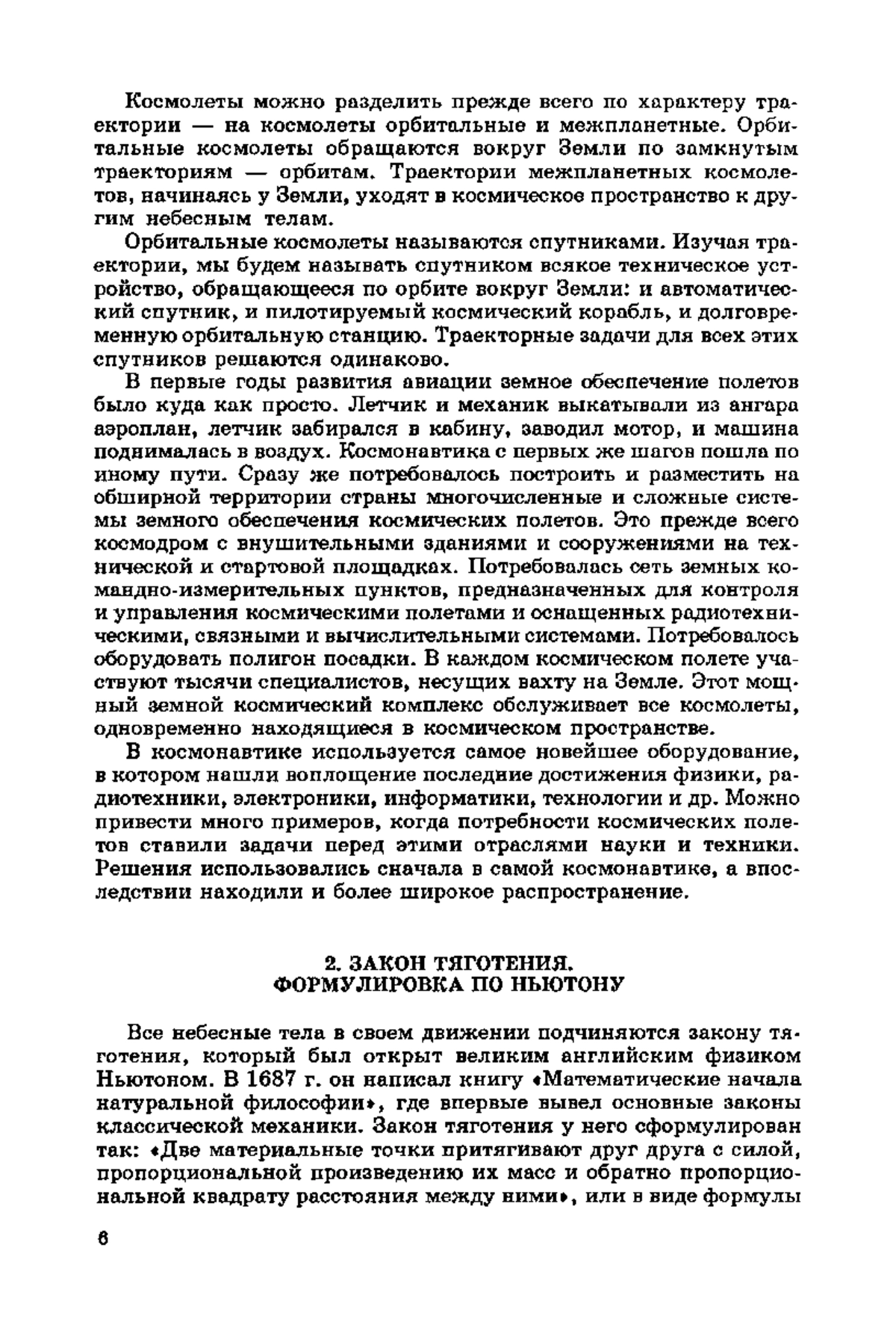 Космолеты можно разделить прежде всего по характеру траектории — на космолеты орбитальные и межпланетные. Орбитальные космолеты обращаются вокруг Земли по замкнутым траекториям — орбитам. Траектории межпланетных космолетов, начинаясь у Земли, уходят в космическое пространство к другим небесным телам.

Орбитальные космолеты называются спутниками. Изучая траектории, мы будем называть спутником всякое техническое устройство, обращающееся по орбите вокруг Земли: и автоматический спутник, и пилотируемый космический корабль, и долговременную орбитальную станцию. Траекторные задачи для всех этих спутников решаются одинаково.

В первые годы развития авиации земное обеспечение полетов было куда как просто. Летчик и механик выкатывали из ангара аэроплан, летчик забирался в кабину, заводил мотор, и машина поднималась в воздух. Космонавтика с первых же шагов пошла по иному пути. Сразу же потребовалось построить и разместить на обширной территории страны многочисленные и сложные системы земного обеспечения космических полетов. Это прежде всего космодром с внушительными зданиями и сооружениями на технической и стартовой площадках. Потребовалась сеть земных командно-измерительных пунктов, предназначенных для контроля и управления космическими полетами и оснащенных радиотехническими, связными и вычислительными системами. Потребовалось оборудовать полигон посадки. В каждом космическом полете участвуют тысячи специалистов, несущих вахту на Земле. Этот мощный земной космический комплекс обслуживает все космолеты, одновременно находящиеся в космическом пространстве.

В космонавтике используется самое новейшее оборудование, в котором нашли воплощение последние достижения физики, радиотехники, электроники, информатики, технологии и др. Можно привести много примеров, когда потребности космических полетов ставили задачи перед этими отраслями науки и техники. Решения использовались сначала в самой космонавтике, а впоследствии находили и более широкое распространение.

2. ЗАКОН ТЯГОТЕНИЯ. ФОРМУЛИРОВКА ПО НЬЮТОНУ

Все небесные тела в своем движении подчиняются закону тяготения, который был открыт великим английским физиком Ньютоном. В 1687 г. он написал книгу «Математические начала натуральной философии», где впервые вывел основные законы классической механики. Закон тяготения у него сформулирован так: «Две материальные точки притягивают друг друга с силой, пропорциональной произведению их масс и обратно пропорциональной квадрату расстояния между ними», или в виде формулы

6